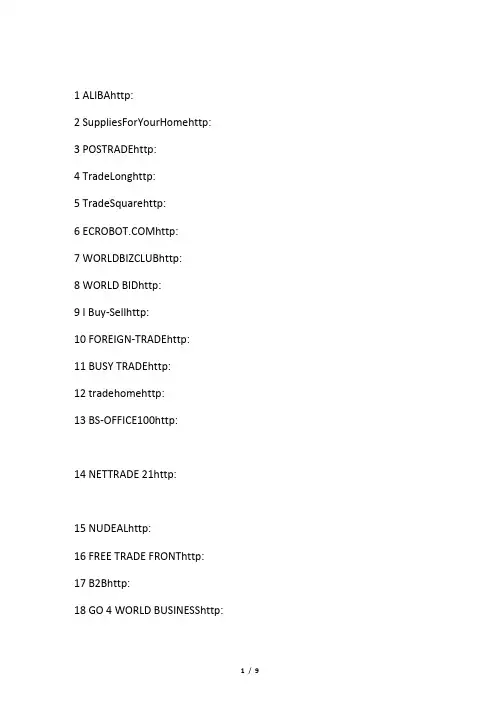 1 ALIBAhttp:

2 SuppliesForYourHomehttp:

3 POSTRADEhttp:

4 TradeLonghttp:

5 TradeSquarehttp:

6 ECROBOT.COMhttp:

7 WORLDBIZCLUBhttp:

8 WORLD BIDhttp:

9 I Buy-Sellhttp:

10 FOREIGN-TRADEhttp:

11 BUSY TRADEhttp:

12 tradehomehttp:

13 BS-OFFICE100http:

14 NETTRADE 21http:

15 NUDEALhttp:

16 FREE TRADE FRONThttp:

17 B2Bhttp:

18 GO 4 WORLD BUSINESShttp:

1 / 9